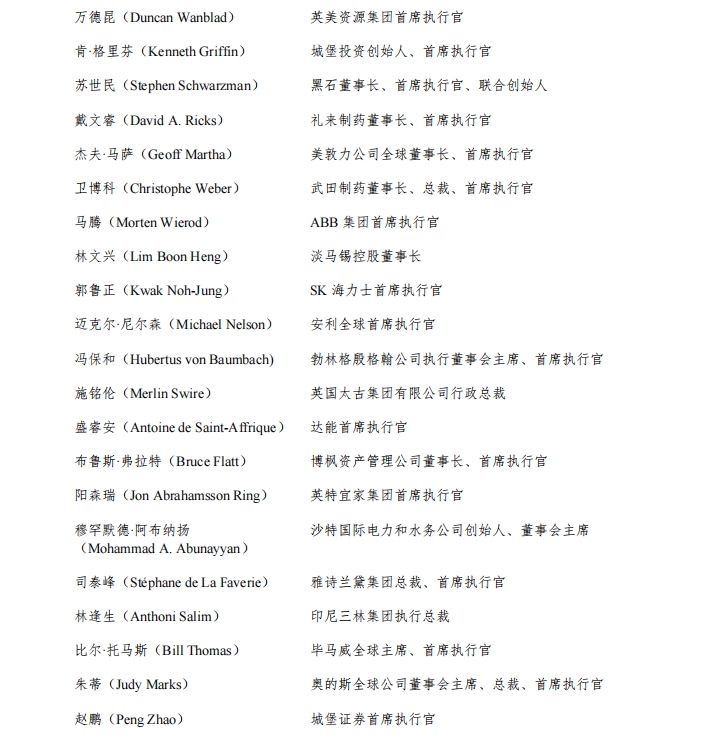 | | |
|---|---|
| 万德昆（Duncan Wanblad） | 英美资源集团首席执行官 |
| 肯·格里芬（Kenneth Griffin） | 城堡投资创始人、首席执行官 |
| 苏世民（Stephen Schwarzman） | 黑石董事长、首席执行官、联合创始人 |
| 戴文睿（David A. Ricks） | 礼来制药董事长、首席执行官 |
| 杰夫·马萨（Geoff Martha） | 美敦力公司全球董事长、首席执行官 |
| 卫博科（Christophe Weber） | 武田制药董事长、总裁、首席执行官 |
| 马腾（Morten Wierod） | ABB 集团首席执行官 |
| 林文兴（Lim Boon Heng） | 淡马锡控股董事长 |
| 郭鲁正（Kwak Noh-Jung） | SK 海力士首席执行官 |
| 迈克尔·尼尔森（Michael Nelson） | 安利全球首席执行官 |
| 冯保和（Hubertus von Baumbach) | 勃林格殷格翰公司执行董事会主席、首席执行官 |
| 施铭伦（Merlin Swire） | 英国太古集团有限公司行政总裁 |
| 盛睿安（Antoine de Saint-Affrique） | 达能首席执行官 |
| 布鲁斯·弗拉特（Bruce Flatt） | 博枫资产管理公司董事长、首席执行官 |
| 阳森瑞（Jon Abrahamsson Ring） | 英特宜家集团首席执行官 |
| 穆罕默德·阿布纳扬（Mohammad A. Abunayyan） | 沙特国际电力和水务公司创始人、董事会主席 |
| 司泰峰（Stéphane de La Faverie） | 雅诗兰黛集团总裁、首席执行官 |
| 林逢生（Anthoni Salim） | 印尼三林集团执行总裁 |
| 比尔·托马斯（Bill Thomas） | 毕马威全球主席、首席执行官 |
| 朱蒂（Judy Marks） | 奥的斯全球公司董事会主席、总裁、首席执行官 |
| 赵鹏（Peng Zhao） | 城堡证券首席执行官 |